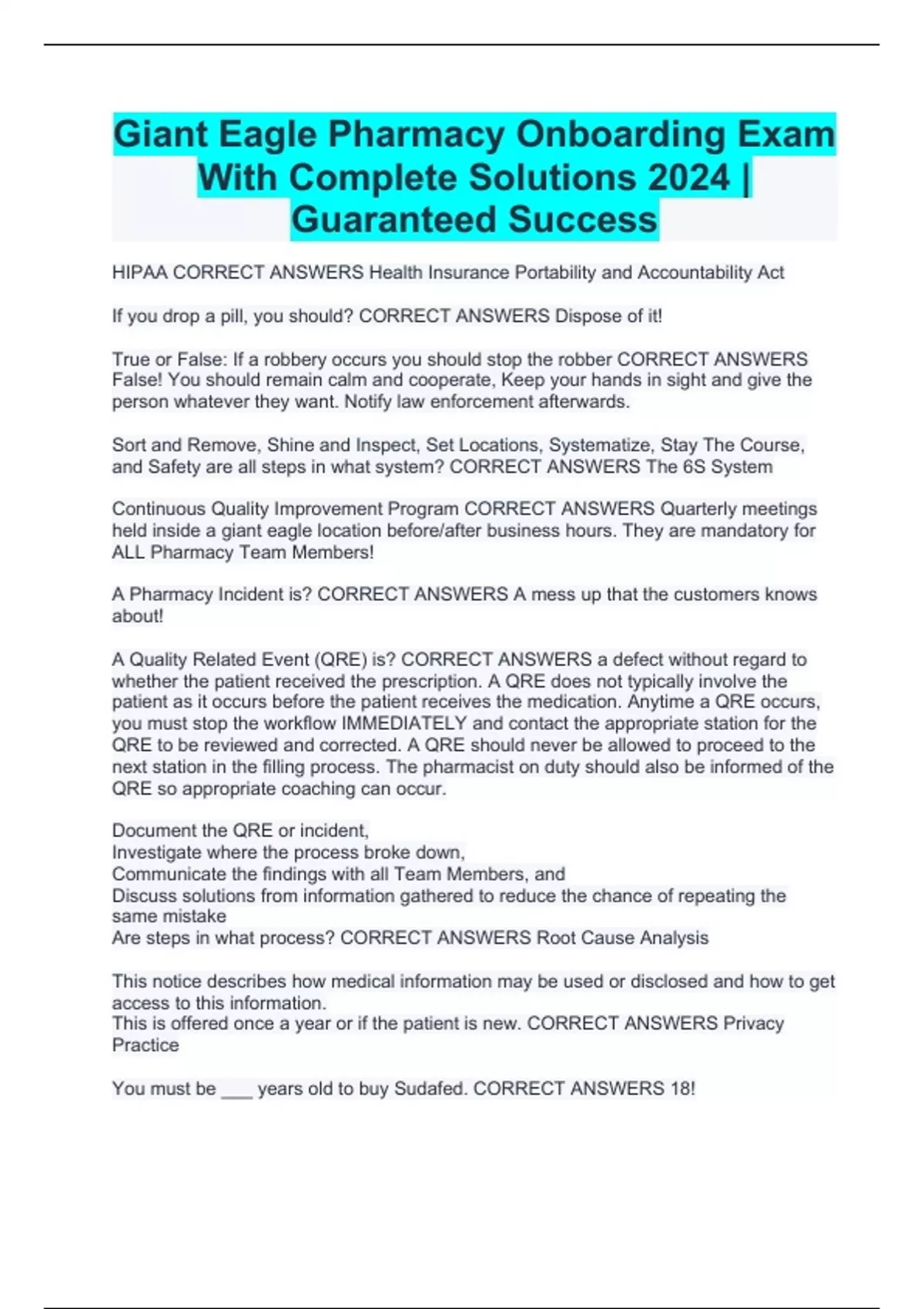 Giant Eagle Pharmacy Onboarding Exam With Complete Solutions 2024 | Guaranteed Success

HIPAA CORRECT ANSWERS Health Insurance Portability and Accountability Act

If you drop a pill, you should? CORRECT ANSWERS Dispose of it!

True or False: If a robbery occurs you should stop the robber CORRECT ANSWERS False! You should remain calm and cooperate, Keep your hands in sight and give the person whatever they want. Notify law enforcement afterwards.

Sort and Remove, Shine and Inspect, Set Locations, Systematize, Stay The Course, and Safety are all steps in what system? CORRECT ANSWERS The 6S System

Continuous Quality Improvement Program CORRECT ANSWERS Quarterly meetings held inside a giant eagle location before/after business hours. They are mandatory for ALL Pharmacy Team Members!

A Pharmacy Incident is? CORRECT ANSWERS A mess up that the customers knows about!

A Quality Related Event (QRE) is? CORRECT ANSWERS a defect without regard to whether the patient received the prescription. A QRE does not typically involve the patient as it occurs before the patient receives the medication. Anytime a QRE occurs, you must stop the workflow IMMEDIATELY and contact the appropriate station for the QRE to be reviewed and corrected. A QRE should never be allowed to proceed to the next station in the filling process. The pharmacist on duty should also be informed of the QRE so appropriate coaching can occur.

Document the QRE or incident,
Investigate where the process broke down,
Communicate the findings with all Team Members, and
Discuss solutions from information gathered to reduce the chance of repeating the same mistake
Are steps in what process? CORRECT ANSWERS Root Cause Analysis

This notice describes how medical information may be used or disclosed and how to get access to this information.
This is offered once a year or if the patient is new. CORRECT ANSWERS Privacy Practice

You must be ___ years old to buy Sudafed. CORRECT ANSWERS 18!